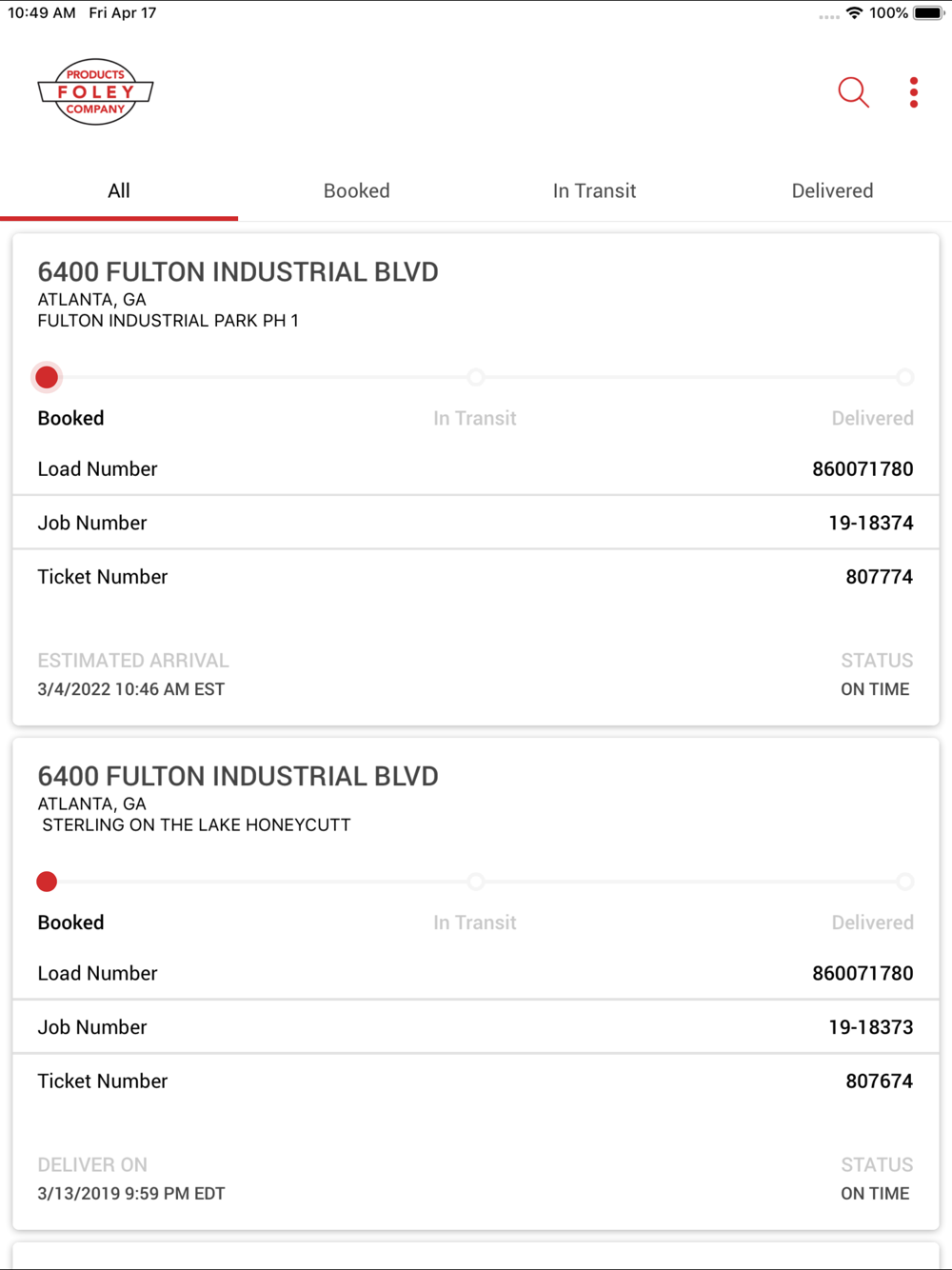 10:49 AM Fri Apr 17

100%

PRODUCTS
FOLEY
COMPANY

All

Booked

In Transit

Delivered

6400 FULTON INDUSTRIAL BLVD
ATLANTA, GA
FULTON INDUSTRIAL PARK PH 1

Booked

In Transit

Delivered

Load Number 860071780

Job Number 19-18374

Ticket Number 807774

ESTIMATED ARRIVAL
3/4/2022 10:46 AM EST

STATUS
ON TIME

6400 FULTON INDUSTRIAL BLVD
ATLANTA, GA
STERLING ON THE LAKE HONEYCUTT

Booked

In Transit

Delivered

Load Number 860071780

Job Number 19-18373

Ticket Number 807674

DELIVER ON
3/13/2019 9:59 PM EDT

STATUS
ON TIME